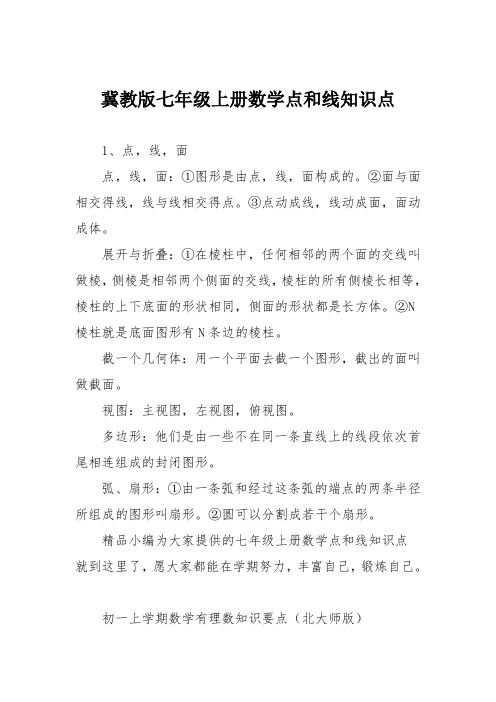 冀教版七年级上册数学点和线知识点

1、点，线，面

点，线，面：①图形是由点，线，面构成的。②面与面相交得线，线与线相交得点。③点动成线，线动成面，面动成体。

展开与折叠：①在棱柱中，任何相邻的两个面的交线叫做棱，侧棱是相邻两个侧面的交线，棱柱的所有侧棱长相等，棱柱的上下底面的形状相同，侧面的形状都是长方体。②N棱柱就是底面图形有N条边的棱柱。

截一个几何体：用一个平面去截一个图形，截出的面叫做截面。

视图：主视图，左视图，俯视图。

多边形：他们是由一些不在同一条直线上的线段依次首尾相连组成的封闭图形。

弧、扇形：①由一条弧和经过这条弧的端点的两条半径所组成的图形叫扇形。②圆可以分割成若干个扇形。

精品小编为大家提供的七年级上册数学点和线知识点就到这里了，愿大家都能在学期努力，丰富自己，锻炼自己。

初一上学期数学有理数知识要点（北大师版）